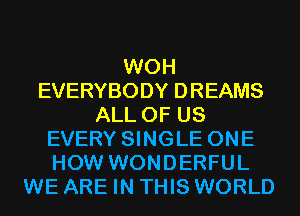 WOH
EVERYBODY DREAMS
ALL OF US
EVERY SINGLE ONE
HOW WONDERFUL
WE ARE IN THIS WORLD